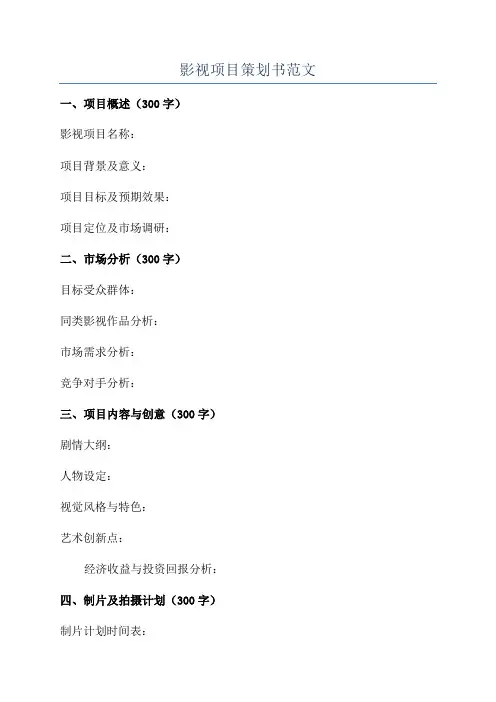 影视项目策划书范文

一、项目概述（300字）

影视项目名称：

项目背景及意义：

项目目标及预期效果：

项目定位及市场调研：

二、市场分析（300字）

目标受众群体：

同类影视作品分析：

市场需求分析：

竞争对手分析：

三、项目内容与创意（300字）

剧情大纲：

人物设定：

视觉风格与特色：

艺术创新点：

经济收益与投资回报分析：

四、制片及拍摄计划（300字）

制片计划时间表：